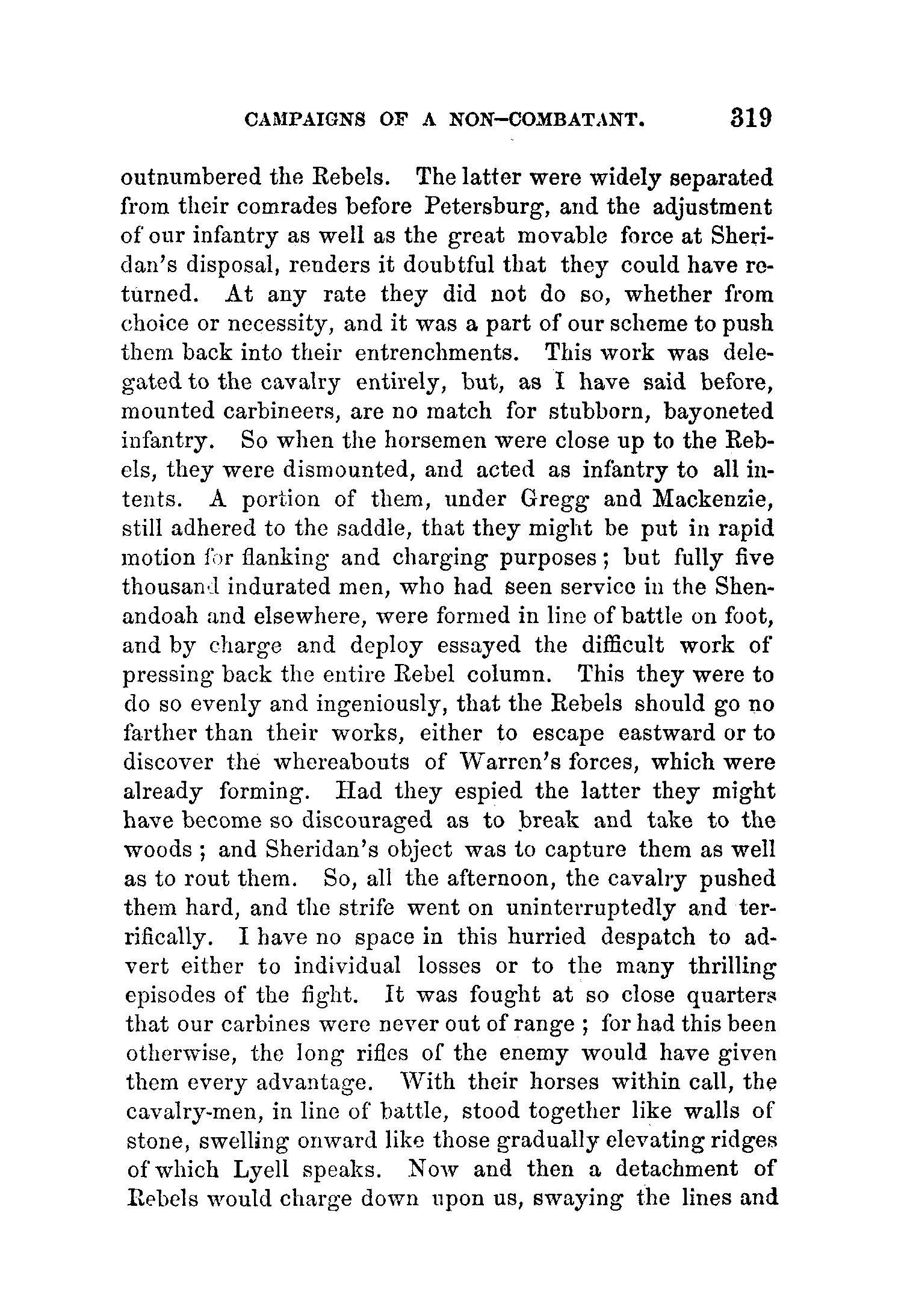 CAMPAIGNS OF A NON-COMBATANT. 319

outnumbered the Rebels. The latter were widely separated from their comrades before Petersburg, and the adjustment of our infantry as well as the great movable force at Sheridan's disposal, renders it doubtful that they could have returned. At any rate they did not do so, whether from choice or necessity, and it was a part of our scheme to push them back into their entrenchments. This work was delegated to the cavalry entirely, but, as I have said before, mounted carbineers, are no match for stubborn, bayoneted infantry. So when the horsemen were close up to the Rebels, they were dismounted, and acted as infantry to all intents. A portion of them, under Gregg and Mackenzie, still adhered to the saddle, that they might be put in rapid motion for flanking and charging purposes; but fully five thousand indurated men, who had seen service in the Shenandoah and elsewhere, were formed in line of battle on foot, and by charge and deploy essayed the difficult work of pressing back the entire Rebel column. This they were to do so evenly and ingeniously, that the Rebels should go no farther than their works, either to escape eastward or to discover the whereabouts of Warren's forces, which were already forming. Had they espied the latter they might have become so discouraged as to break and take to the woods; and Sheridan's object was to capture them as well as to rout them. So, all the afternoon, the cavalry pushed them hard, and the strife went on uninterruptedly and terrifically. I have no space in this hurried despatch to advert either to individual losses or to the many thrilling episodes of the fight. It was fought at so close quarters that our carbines were never out of range; for had this been otherwise, the long rifles of the enemy would have given them every advantage. With their horses within call, the cavalry-men, in line of battle, stood together like walls of stone, swelling onward like those gradually elevating ridges of which Lyell speaks. Now and then a detachment of Rebels would charge down upon us, swaying the lines and